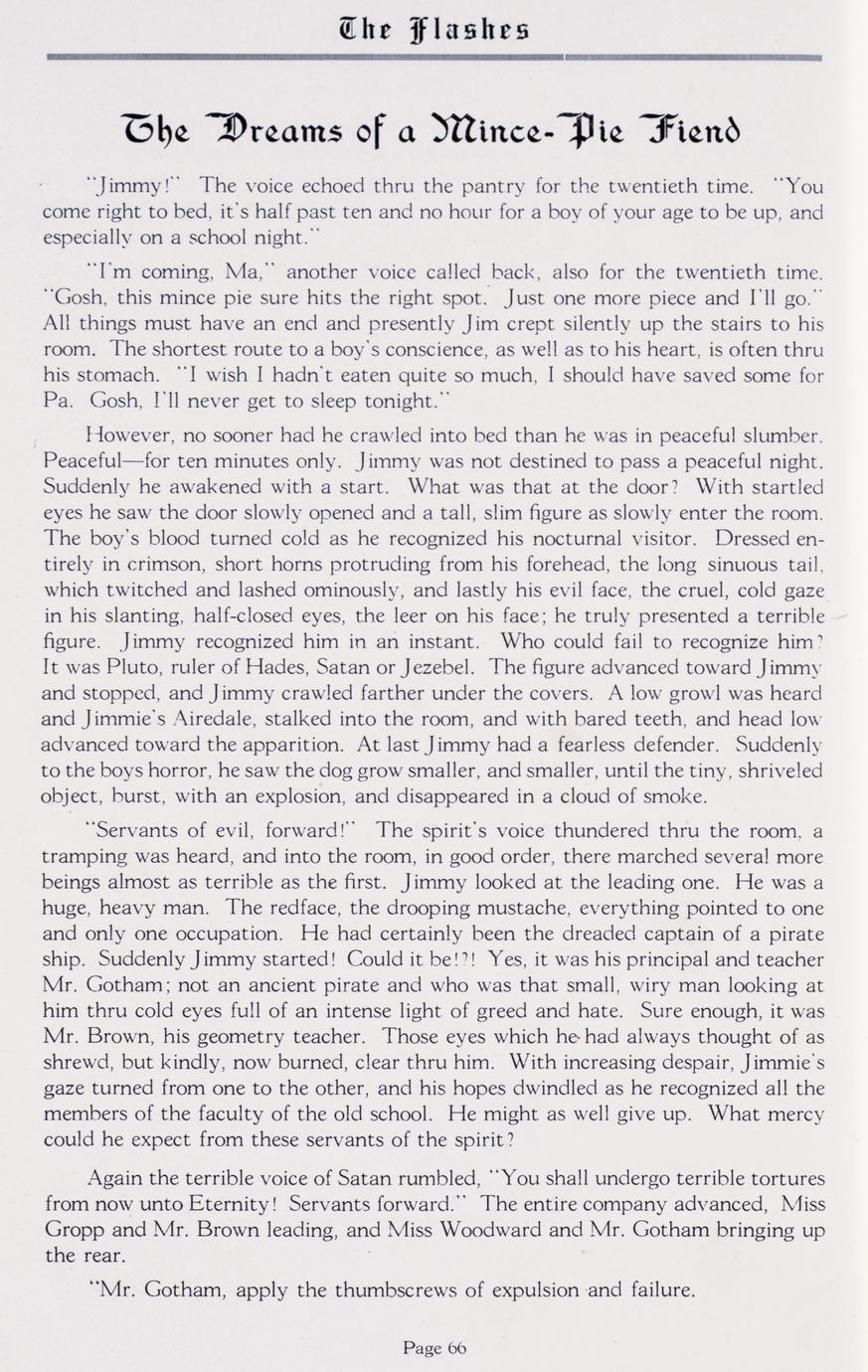 The Flashes

The Dreams of a Mince-Pie Fiend

"Jimmy!" The voice echoed thru the pantry for the twentieth time. "You come right to bed, it's half past ten and no hour for a boy of your age to be up, and especially on a school night."

"I'm coming, Ma," another voice called back, also for the twentieth time. "Gosh, this mince pie sure hits the right spot. Just one more piece and I'll go." All things must have an end and presently Jim crept silently up the stairs to his room. The shortest route to a boy's conscience, as well as to his heart, is often thru his stomach. "I wish I hadn't eaten quite so much, I should have saved some for Pa. Gosh, I'll never get to sleep tonight."

However, no sooner had he crawled into bed than he was in peaceful slumber. Peaceful—for ten minutes only. Jimmy was not destined to pass a peaceful night. Suddenly he awakened with a start. What was that at the door? With startled eyes he saw the door slowly opened and a tall, slim figure as slowly enter the room. The boy's blood turned cold as he recognized his nocturnal visitor. Dressed entirely in crimson, short horns protruding from his forehead, the long sinuous tail, which twitched and lashed ominously, and lastly his evil face, the cruel, cold gaze in his slanting, half-closed eyes, the leer on his face; he truly presented a terrible figure. Jimmy recognized him in an instant. Who could fail to recognize him? It was Pluto, ruler of Hades, Satan or Jezebel. The figure advanced toward Jimmy and stopped, and Jimmy crawled farther under the covers. A low growl was heard and Jimmie's Airedale, stalked into the room, and with bared teeth, and head low advanced toward the apparition. At last Jimmy had a fearless defender. Suddenly to the boys horror, he saw the dog grow smaller, and smaller, until the tiny, shriveled object, burst, with an explosion, and disappeared in a cloud of smoke.

"Servants of evil, forward!" The spirit's voice thundered thru the room, a tramping was heard, and into the room, in good order, there marched several more beings almost as terrible as the first. Jimmy looked at the leading one. He was a huge, heavy man. The redface, the drooping mustache, everything pointed to one and only one occupation. He had certainly been the dreaded captain of a pirate ship. Suddenly Jimmy started! Could it be!?! Yes, it was his principal and teacher Mr. Gotham; not an ancient pirate and who was that small, wiry man looking at him thru cold eyes full of an intense light of greed and hate. Sure enough, it was Mr. Brown, his geometry teacher. Those eyes which he had always thought of as shrewd, but kindly, now burned, clear thru him. With increasing despair, Jimmie's gaze turned from one to the other, and his hopes dwindled as he recognized all the members of the faculty of the old school. He might as well give up. What mercy could he expect from these servants of the spirit?

Again the terrible voice of Satan rumbled, "You shall undergo terrible tortures from now unto Eternity! Servants forward." The entire company advanced, Miss Gropp and Mr. Brown leading, and Miss Woodward and Mr. Gotham bringing up the rear.

"Mr. Gotham, apply the thumbscrews of expulsion and failure.

Page 66